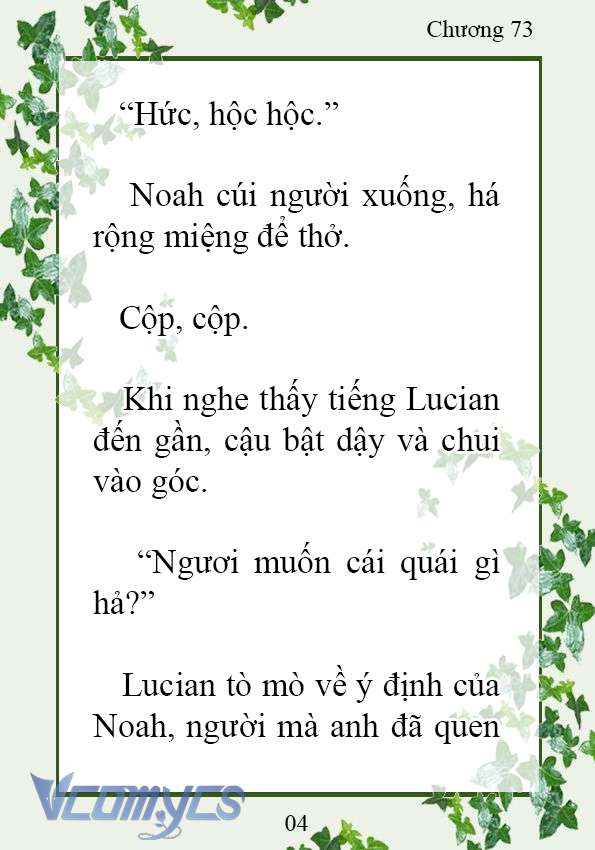 Chương 73

“Hức, hộc hộc.”

Noah cúi người xuống, há rộng miệng để thở.

Cộp, cộp.

Khi nghe thấy tiếng Lucian đến gần, cậu bật dậy và chui vào góc.

“Ngươi muốn cái quái gì hả?”

Lucian tò mò về ý định của Noah, người mà anh đã quen

Vcomycs

04